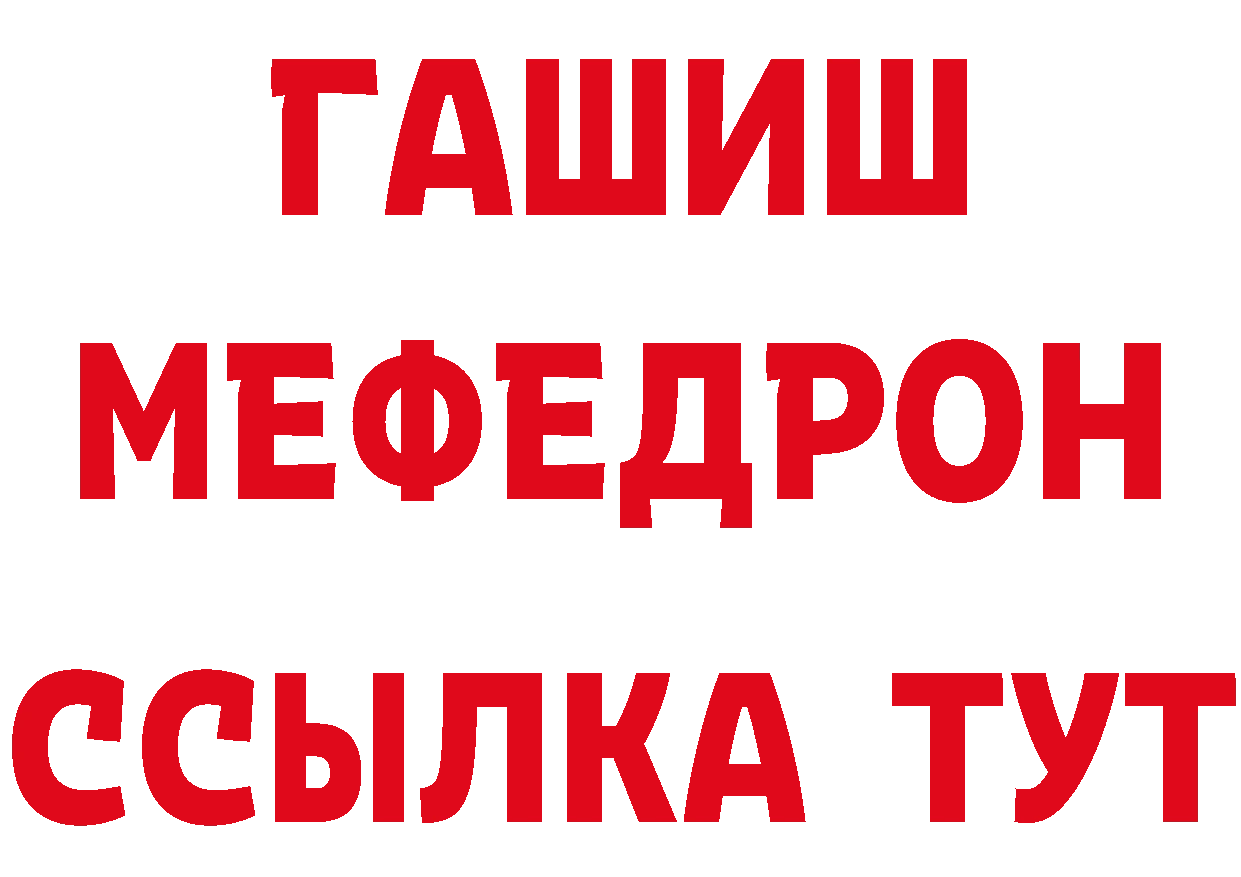 ГАШИШ
МЕФЕДРОН
ССЫЛКА ТУТ